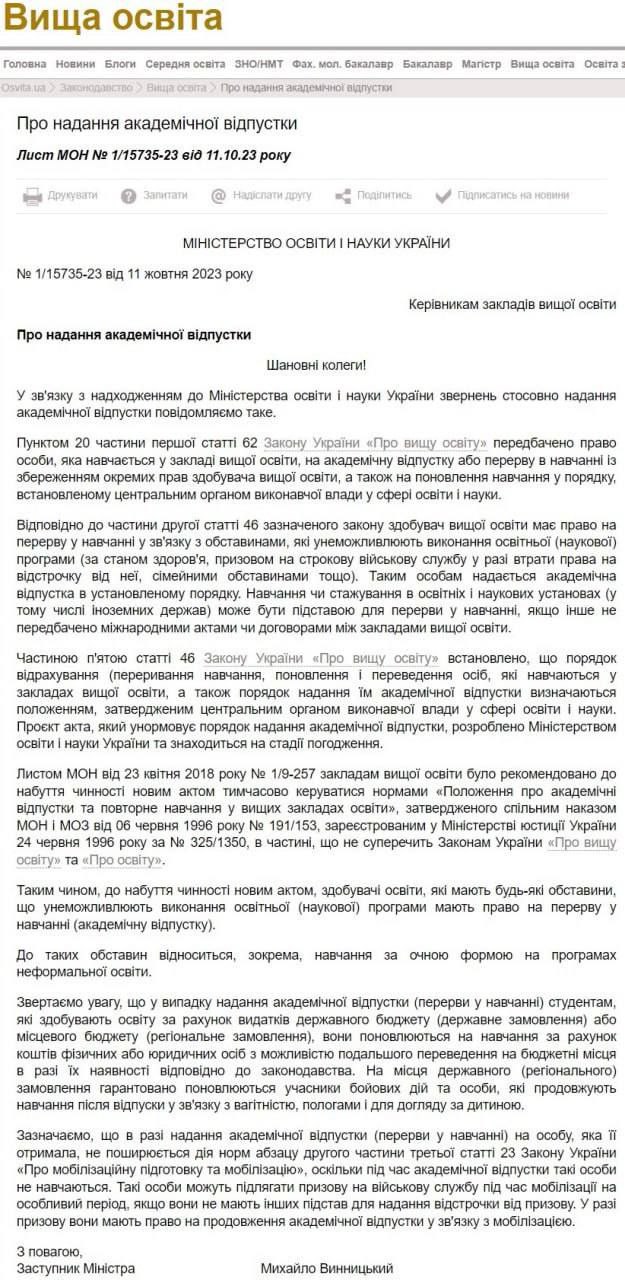 Вища освіта

Головна Новини Блоги Середня освіта ЗНО/НМТ Фах. мол. бакалавр Бакалавр Магістр Вища освіта Освіта з

Osvita.ua > Законодавство > Вища освіта > Про надання академічної відпустки

Про надання академічної відпустки

Лист МОН № 1/15735-23 від 11.10.23 року

Друкувати Запитати Надіслати другу Поділитись Підписатись на новини

МІНІСТЕРСТВО ОСВІТИ І НАУКИ УКРАЇНИ

№ 1/15735-23 від 11 жовтня 2023 року

Керівникам закладів вищої освіти

Про надання академічної відпустки

Шановні колеги!

У зв'язку з надходженням до Міністерства освіти і науки України звернень стосовно надання академічної відпустки повідомляємо таке.

Пунктом 20 частини першої статті 62 Закону України «Про вищу освіту» передбачено право особи, яка навчається у закладі вищої освіти, на академічну відпустку або перерву в навчанні із збереженням окремих прав здобувача вищої освіти, а також на поновлення навчання у порядку, встановленому центральним органом виконавчої влади у сфері освіти і науки.

Відповідно до частини другої статті 46 зазначеного закону здобувач вищої освіти має право на перерву у навчанні у зв'язку з обставинами, які унеможливлюють виконання освітньої (наукової) програми (за станом здоров'я, призовом на строкову військову службу у разі втрати права на відстрочку від неї, сімейними обставинами тощо). Таким особам надається академічна відпустка в установленому порядку. Навчання чи стажування в освітніх і наукових установах (у тому числі іноземних держав) може бути підставою для перерви у навчанні, якщо інше не передбачено міжнародними актами чи договорами між закладами вищої освіти.

Частиною п'ятою статті 46 Закону України «Про вищу освіту» встановлено, що порядок відрахування (переривання навчання, поновлення і переведення осіб, які навчаються у закладах вищої освіти, а також порядок надання їм академічної відпустки визначаються положенням, затвердженим центральним органом виконавчої влади у сфері освіти і науки. Проєкт акта, який унормовує порядок надання академічної відпустки, розроблено Міністерством освіти і науки України та знаходиться на стадії погодження.

Листом МОН від 23 квітня 2018 року № 1/9-257 закладам вищої освіти було рекомендовано до набуття чинності новим актом тимчасово керуватися нормами «Положення про академічні відпустки та повторне навчання у вищих закладах освіти», затвердженого спільним наказом МОН і МОЗ від 06 червня 1996 року № 191/153, зареєстрованим у Міністерстві юстиції України 24 червня 1996 року за № 325/1350, в частині, що не суперечить Законам України «Про вищу освіту» та «Про освіту».

Таким чином, до набуття чинності новим актом, здобувачі освіти, які мають будь-які обставини, що унеможливлюють виконання освітньої (наукової) програми мають право на перерву у навчанні (академічну відпустку).

До таких обставин відноситься, зокрема, навчання за очною формою на програмах неформальної освіти.

Звертаємо увагу, що у випадку надання академічної відпустки (перерви у навчанні) студентам, які здобувають освіту за рахунок видатків державного бюджету (державне замовлення) або місцевого бюджету (регіональне замовлення), вони поновлюються на навчання за рахунок коштів фізичних або юридичних осіб з можливістю подальшого переведення на бюджетні місця в разі їх наявності відповідно до законодавства. На місця державного (регіонального) замовлення гарантовано поновлюються учасники бойових дій та особи, які продовжують навчання після відпуски у зв'язку з вагітністю, пологами і для догляду за дитиною.

Зазначаємо, що в разі надання академічної відпустки (перерви у навчанні) на особу, яка її отримала, не поширюється дія норм абзацу другого частини третьої статті 23 Закону України «Про мобілізаційну підготовку та мобілізацію», оскільки під час академічної відпустки такі особи не навчаються. Такі особи можуть підлягати призову на військову службу під час мобілізації на особливий період, якщо вони не мають інших підстав для надання відстрочки від призову. У разі призову вони мають право на продовження академічної відпустки у зв'язку з мобілізацією.

З повагою,
Заступник Міністра Михайло Винницький